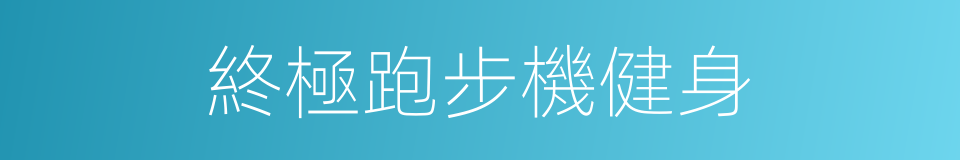 終極跑步機健身